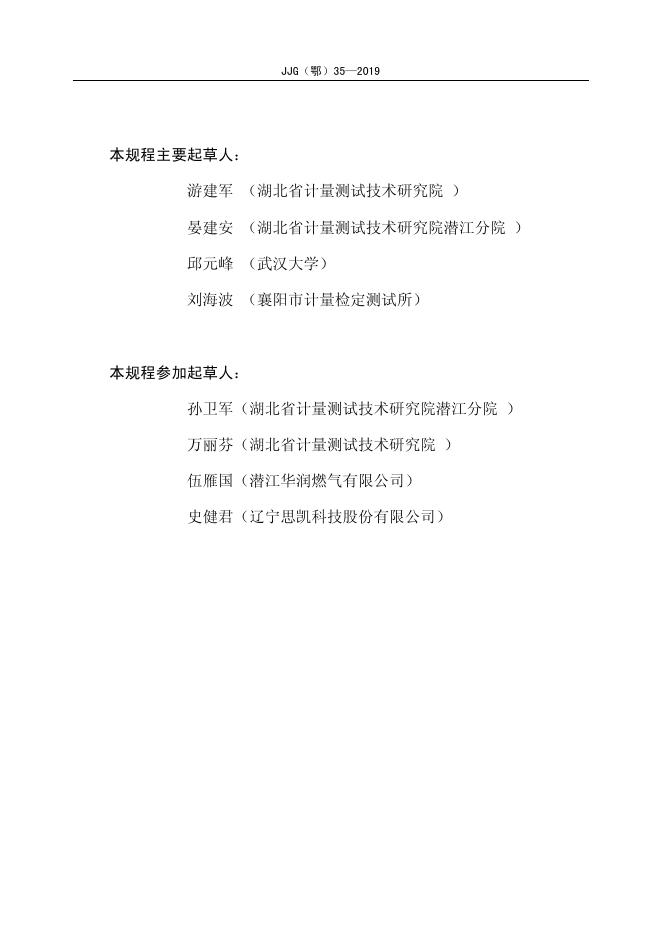 JJG（鄂）35—2019

本规程主要起草人：

游建军 （湖北省计量测试技术研究院 ）

晏建安 （湖北省计量测试技术研究院潜江分院 ）

邱元峰 （武汉大学）

刘海波 （襄阳市计量检定测试所）

本规程参加起草人：

孙卫军（湖北省计量测试技术研究院潜江分院 ）

万丽芬（湖北省计量测试技术研究院 ）

伍雁国（潜江华润燃气有限公司）

史健君（辽宁思凯科技股份有限公司）